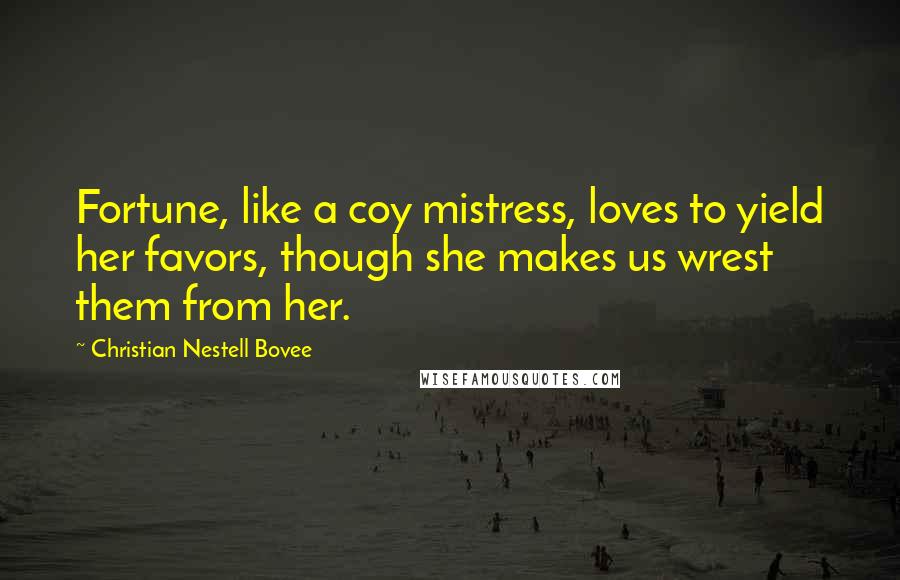 Fortune, like a coy mistress, loves to yield her favors, though she makes us wrest them from her.

~ Christian Nestell Bovee

WISEFAMOUSQUOTES.COM